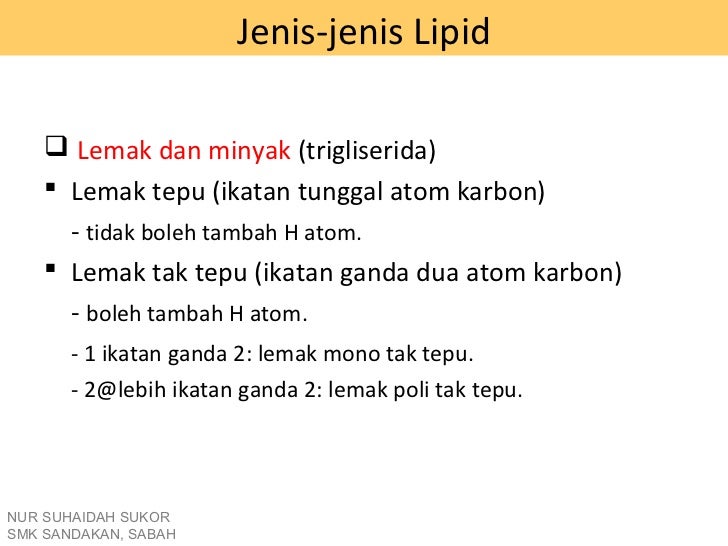 Jenis-jenis Lipid

☐ Lemak dan minyak (trigliserida)

• Lemak tepu (ikatan tunggal atom karbon)

- tidak boleh tambah H atom.

• Lemak tak tepu (ikatan ganda dua atom karbon)

- boleh tambah H atom.

- 1 ikatan ganda 2: lemak mono tak tepu.

- 2@lebih ikatan ganda 2: lemak poli tak tepu.

NUR SUHAIDAH SUKOR
SMK SANDAKAN, SABAH